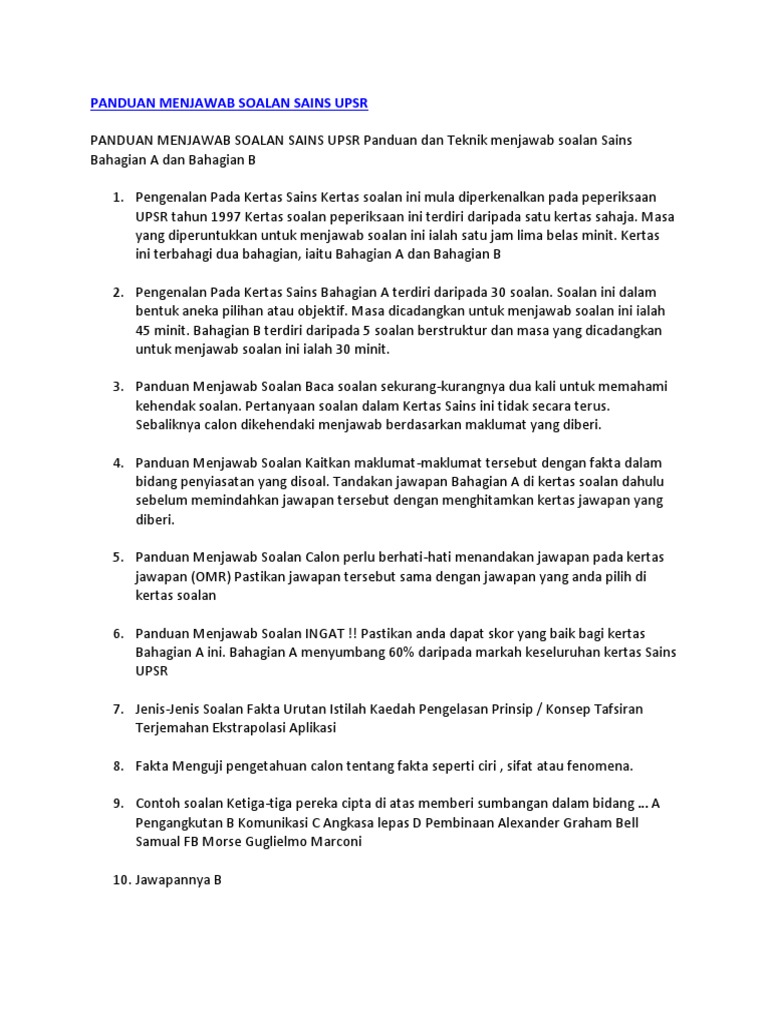 PANDUAN MENJAWAB SOALAN SAINS UPSR

PANDUAN MENJAWAB SOALAN SAINS UPSR Panduan dan Teknik menjawab soalan Sains Bahagian A dan Bahagian B

1. Pengenalan Pada Kertas Sains Kertas soalan ini mula diperkenalkan pada peperiksaan UPSR tahun 1997 Kertas soalan peperiksaan ini terdiri daripada satu kertas sahaja. Masa yang diperuntukkan untuk menjawab soalan ini ialah satu jam lima belas minit. Kertas ini terbahagi dua bahagian, iaitu Bahagian A dan Bahagian B

2. Pengenalan Pada Kertas Sains Bahagian A terdiri daripada 30 soalan. Soalan ini dalam bentuk aneka pilihan atau objektif. Masa dicadangkan untuk menjawab soalan ini ialah 45 minit. Bahagian B terdiri daripada 5 soalan berstruktur dan masa yang dicadangkan untuk menjawab soalan ini ialah 30 minit.

3. Panduan Menjawab Soalan Baca soalan sekurang-kurangnya dua kali untuk memahami kehendak soalan. Pertanyaan soalan dalam Kertas Sains ini tidak secara terus. Sebaliknya calon dikehendaki menjawab berdasarkan maklumat yang diberi.

4. Panduan Menjawab Soalan Kaitkan maklumat-maklumat tersebut dengan fakta dalam bidang penyiasatan yang disoal. Tandakan jawapan Bahagian A di kertas soalan dahulu sebelum memindahkan jawapan tersebut dengan menghitamkan kertas jawapan yang diberi.

5. Panduan Menjawab Soalan Calon perlu berhati-hati menandakan jawapan pada kertas jawapan (OMR) Pastikan jawapan tersebut sama dengan jawapan yang anda pilih di kertas soalan

6. Panduan Menjawab Soalan INGAT !! Pastikan anda dapat skor yang baik bagi kertas Bahagian A ini. Bahagian A menyumbang 60% daripada markah keseluruhan kertas Sains UPSR

7. Jenis-Jenis Soalan Fakta Urutan Istilah Kaedah Pengelasan Prinsip / Konsep Tafsiran Terjemahan Ekstrapolasi Aplikasi

8. Fakta Menguji pengetahuan calon tentang fakta seperti ciri , sifat atau fenomena.

9. Contoh soalan Ketiga-tiga pereka cipta di atas memberi sumbangan dalam bidang ... A Pengangkutan B Komunikasi C Angkasa lepas D Pembinaan Alexander Graham Bell Samual FB Morse Guglielmo Marconi

10. Jawapannya B